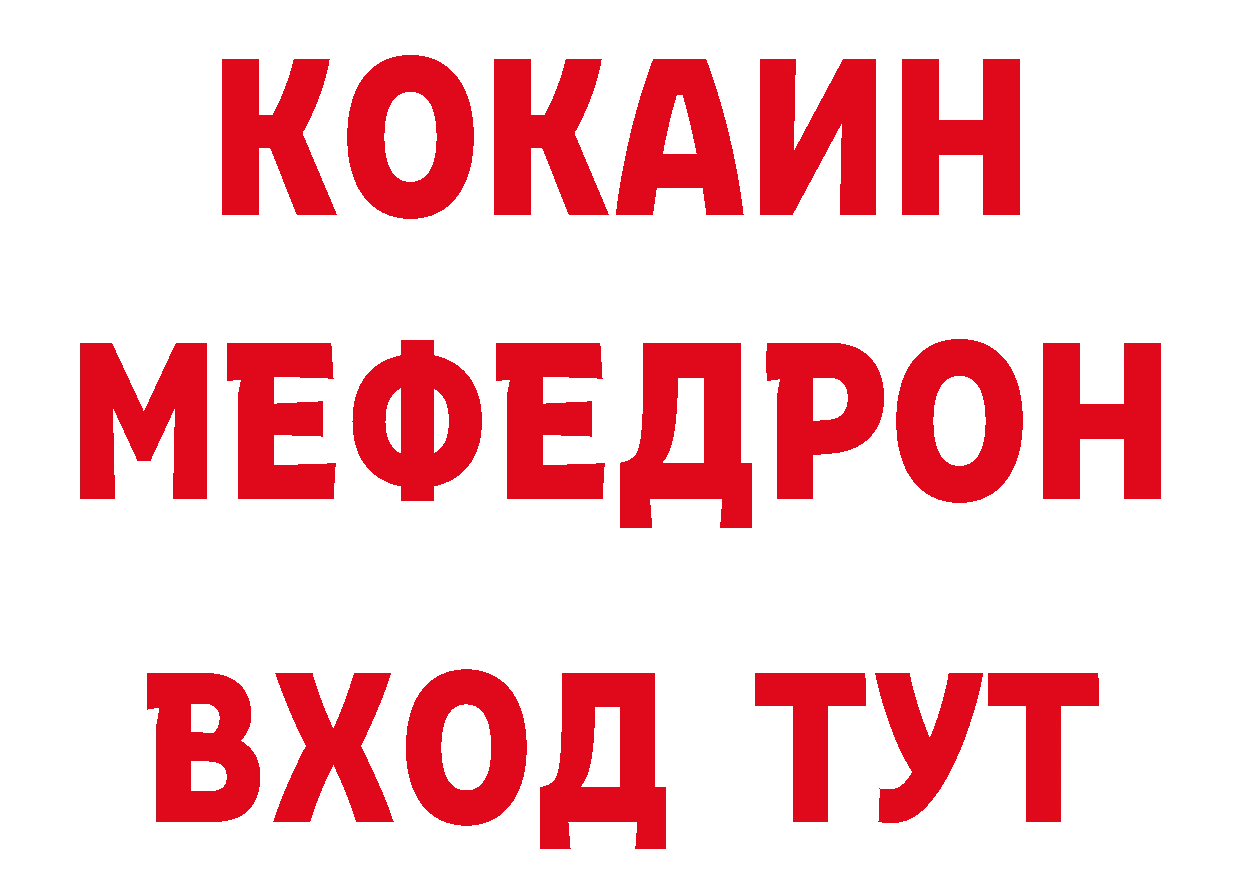 КОКАИН
МЕФЕДРОН
ВХОД ТУТ